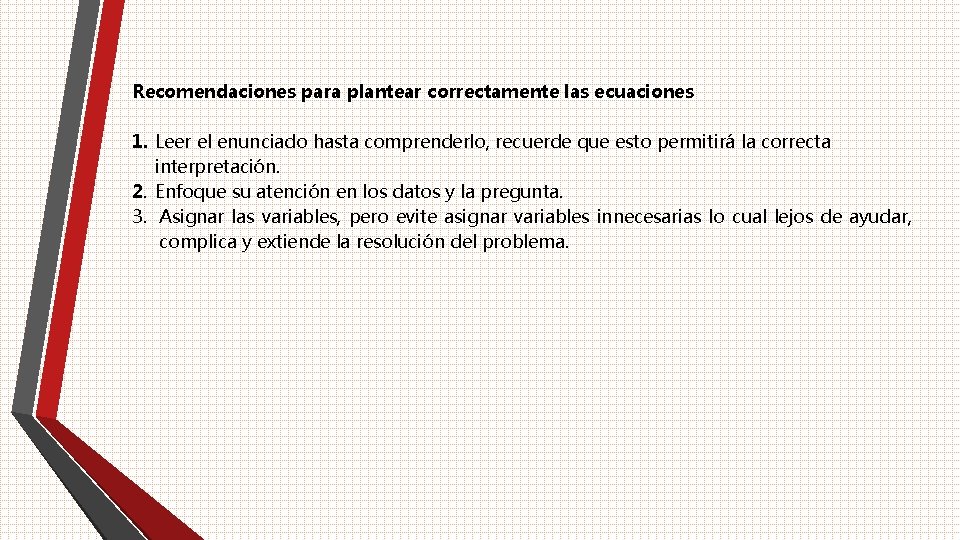 Recomendaciones para plantear correctamente las ecuaciones

1. Leer el enunciado hasta comprenderlo, recuerde que esto permitirá la correcta interpretación.
2. Enfoque su atención en los datos y la pregunta.
3. Asignar las variables, pero evite asignar variables innecesarias lo cual lejos de ayudar, complica y extiende la resolución del problema.